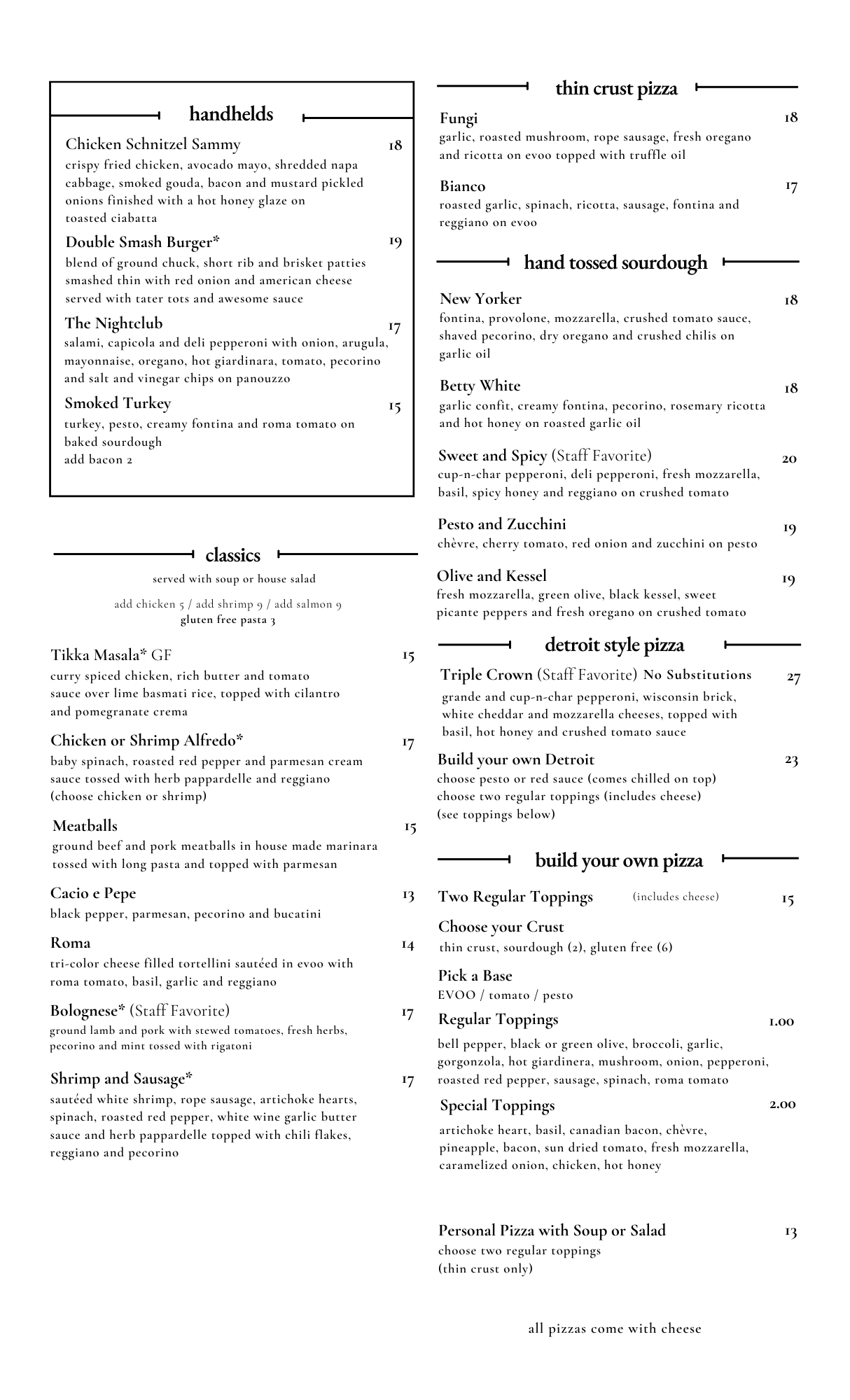 handhelds

Chicken Schnitzel Sammy 18
crispy fried chicken, avocado mayo, shredded napa cabbage, smoked gouda, bacon and mustard pickled onions finished with a hot honey glaze on toasted ciabatta

Double Smash Burger* 19
blend of ground chuck, short rib and brisket patties smashed thin with red onion and american cheese served with tater tots and awesome sauce

The Nightclub 17
salami, capicola and deli pepperoni with onion, arugula, mayonnaise, oregano, hot giardinara, tomato, pecorino and salt and vinegar chips on panouzzo

Smoked Turkey 15
turkey, pesto, creamy fontina and roma tomato on baked sourdough
add bacon 2

classics
served with soup or house salad
add chicken 5 / add shrimp 9 / add salmon 9
gluten free pasta 3

Tikka Masala* GF 15
curry spiced chicken, rich butter and tomato sauce over lime basmati rice, topped with cilantro and pomegranate crema

Chicken or Shrimp Alfredo* 17
baby spinach, roasted red pepper and parmesan cream sauce tossed with herb pappardelle and reggiano (choose chicken or shrimp)

Meatballs 15
ground beef and pork meatballs in house made marinara tossed with long pasta and topped with parmesan

Cacio e Pepe 13
black pepper, parmesan, pecorino and bucatini

Roma 14
tri-color cheese filled tortellini sautéed in evoo with roma tomato, basil, garlic and reggiano

Bolognese* (Staff Favorite) 17
ground lamb and pork with stewed tomatoes, fresh herbs, pecorino and mint tossed with rigatoni

Shrimp and Sausage* 17
sautéed white shrimp, rope sausage, artichoke hearts, spinach, roasted red pepper, white wine garlic butter sauce and herb pappardelle topped with chili flakes, reggiano and pecorino

thin crust pizza

Fungi 18
garlic, roasted mushroom, rope sausage, fresh oregano and ricotta on evoo topped with truffle oil

Bianco 17
roasted garlic, spinach, ricotta, sausage, fontina and reggiano on evoo

hand tossed sourdough

New Yorker 18
fontina, provolone, mozzarella, crushed tomato sauce, shaved pecorino, dry oregano and crushed chilis on garlic oil

Betty White 18
garlic confit, creamy fontina, pecorino, rosemary ricotta and hot honey on roasted garlic oil

Sweet and Spicy (Staff Favorite) 20
cup-n-char pepperoni, deli pepperoni, fresh mozzarella, basil, spicy honey and reggiano on crushed tomato

Pesto and Zucchini 19
chèvre, cherry tomato, red onion and zucchini on pesto

Olive and Kessel 19
fresh mozzarella, green olive, black kessel, sweet picante peppers and fresh oregano on crushed tomato

detroit style pizza

Triple Crown (Staff Favorite) No Substitutions 27
grande and cup-n-char pepperoni, wisconsin brick, white cheddar and mozzarella cheeses, topped with basil, hot honey and crushed tomato sauce

Build your own Detroit 23
choose pesto or red sauce (comes chilled on top)
choose two regular toppings (includes cheese)
(see toppings below)

build your own pizza

Two Regular Toppings (includes cheese) 15

Choose your Crust
thin crust, sourdough (2), gluten free (6)

Pick a Base
EVOO / tomato / pesto

Regular Toppings 1.00
bell pepper, black or green olive, broccoli, garlic, gorgonzola, hot giardinera, mushroom, onion, pepperoni, roasted red pepper, sausage, spinach, roma tomato

Special Toppings 2.00
artichoke heart, basil, canadian bacon, chèvre, pineapple, bacon, sun dried tomato, fresh mozzarella, caramelized onion, chicken, hot honey

Personal Pizza with Soup or Salad 13
choose two regular toppings
(thin crust only)

all pizzas come with cheese